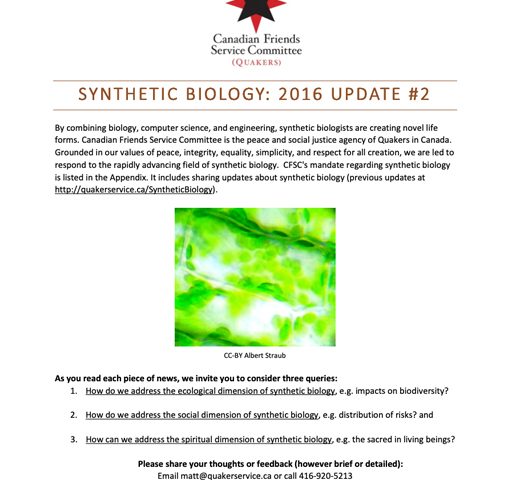 Canadian Friends Service Committee (QUAKERS)

SYNTHETIC BIOLOGY: 2016 UPDATE #2

By combining biology, computer science, and engineering, synthetic biologists are creating novel life forms. Canadian Friends Service Committee is the peace and social justice agency of Quakers in Canada. Grounded in our values of peace, integrity, equality, simplicity, and respect for all creation, we are led to respond to the rapidly advancing field of synthetic biology. CFSC's mandate regarding synthetic biology is listed in the Appendix. It includes sharing updates about synthetic biology (previous updates at http://quakerservice.ca/SyntheticBiology).

CC-BY Albert Straub

As you read each piece of news, we invite you to consider three queries:

1. How do we address the ecological dimension of synthetic biology, e.g. impacts on biodiversity?

2. How do we address the social dimension of synthetic biology, e.g. distribution of risks? and

3. How can we address the spiritual dimension of synthetic biology, e.g. the sacred in living beings?

Please share your thoughts or feedback (however brief or detailed):
Email matt@quakerservice.ca or call 416-920-5213